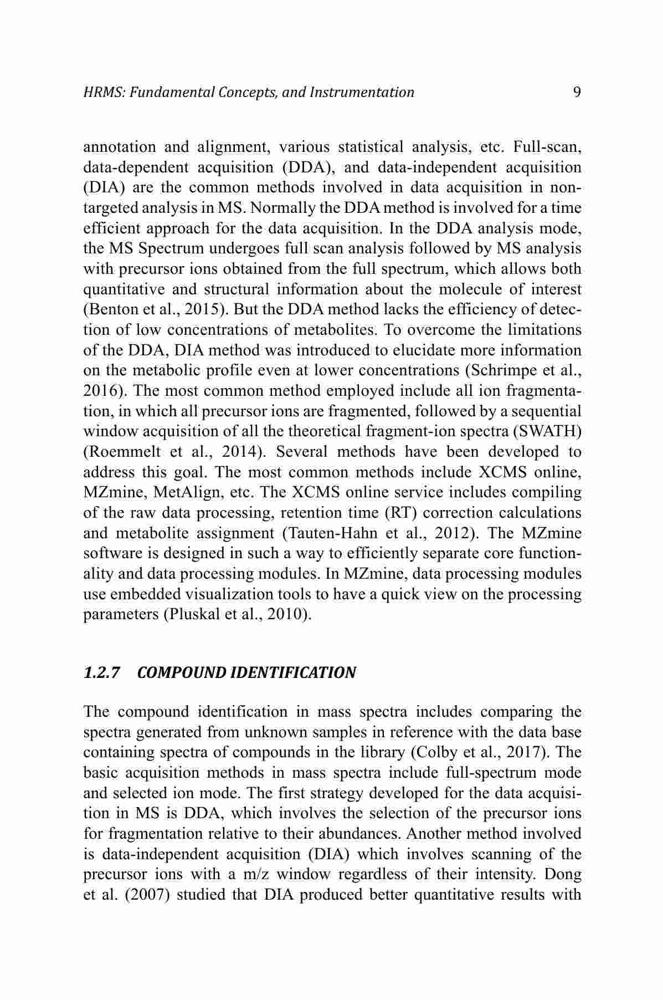 HRMS: Fundamental Concepts, and Instrumentation 9

annotation and alignment, various statistical analysis, etc. Full-scan, data-dependent acquisition (DDA), and data-independent acquisition (DIA) are the common methods involved in data acquisition in non-targeted analysis in MS. Normally the DDA method is involved for a time efficient approach for the data acquisition. In the DDA analysis mode, the MS Spectrum undergoes full scan analysis followed by MS analysis with precursor ions obtained from the full spectrum, which allows both quantitative and structural information about the molecule of interest (Benton et al., 2015). But the DDA method lacks the efficiency of detection of low concentrations of metabolites. To overcome the limitations of the DDA, DIA method was introduced to elucidate more information on the metabolic profile even at lower concentrations (Schrimpe et al., 2016). The most common method employed include all ion fragmentation, in which all precursor ions are fragmented, followed by a sequential window acquisition of all the theoretical fragment-ion spectra (SWATH) (Roemmelt et al., 2014). Several methods have been developed to address this goal. The most common methods include XCMS online, MZmine, MetAlign, etc. The XCMS online service includes compiling of the raw data processing, retention time (RT) correction calculations and metabolite assignment (Tauten-Hahn et al., 2012). The MZmine software is designed in such a way to efficiently separate core functionality and data processing modules. In MZmine, data processing modules use embedded visualization tools to have a quick view on the processing parameters (Pluskal et al., 2010).

1.2.7 COMPOUND IDENTIFICATION

The compound identification in mass spectra includes comparing the spectra generated from unknown samples in reference with the data base containing spectra of compounds in the library (Colby et al., 2017). The basic acquisition methods in mass spectra include full-spectrum mode and selected ion mode. The first strategy developed for the data acquisition in MS is DDA, which involves the selection of the precursor ions for fragmentation relative to their abundances. Another method involved is data-independent acquisition (DIA) which involves scanning of the precursor ions with a m/z window regardless of their intensity. Dong et al. (2007) studied that DIA produced better quantitative results with